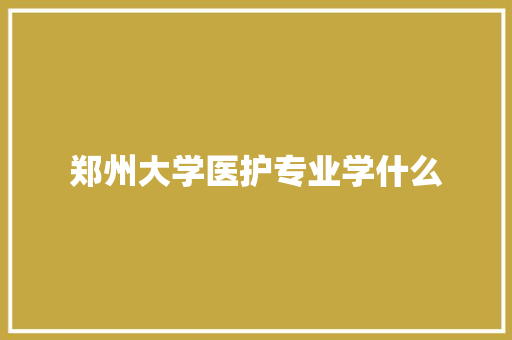 郑州大学医护专业学什么